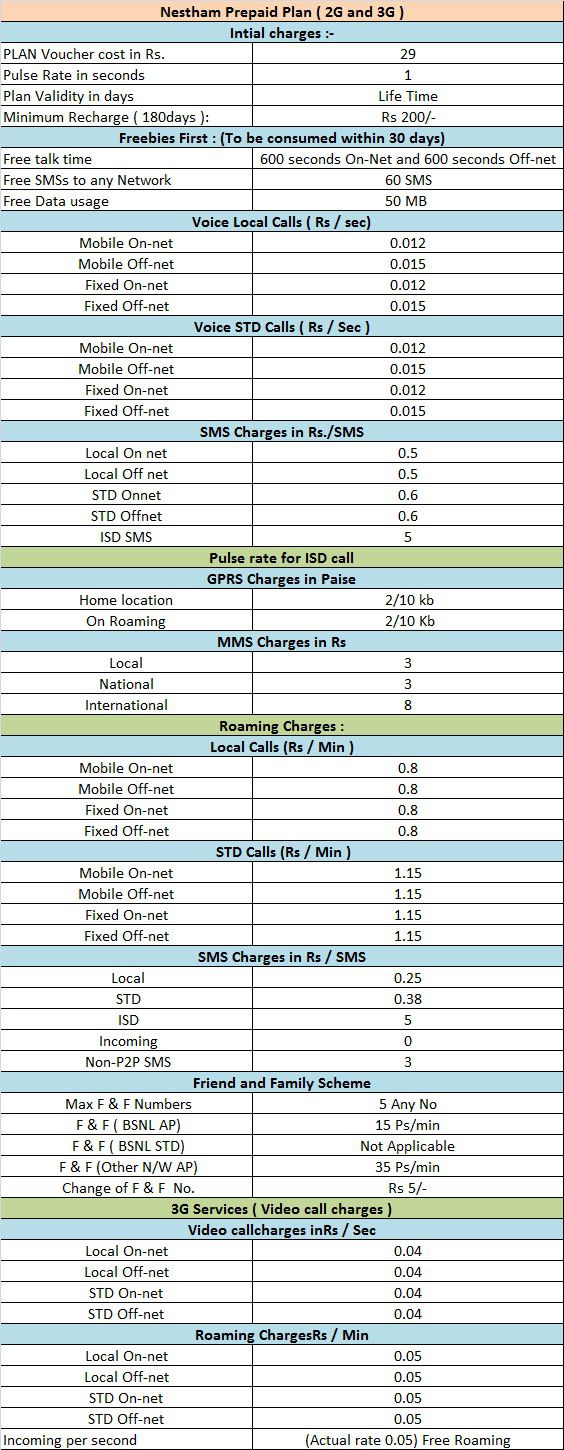 | Nestham Prepaid Plan ( 2G and 3G ) | |
|---|---|
| Intial charges :- | |
| PLAN Voucher cost in Rs. | 29 |
| Pulse Rate in seconds | 1 |
| Plan Validity in days | Life Time |
| Minimum Recharge ( 180days ): | Rs 200/- |
| Freebies First : (To be consumed within 30 days) | |
| Free talk time | 600 seconds On-Net and 600 seconds Off-net |
| Free SMSs to any Network | 60 SMS |
| Free Data usage | 50 MB |
| Voice Local Calls ( Rs / sec) | |
| Mobile On-net | 0.012 |
| Mobile Off-net | 0.015 |
| Fixed On-net | 0.012 |
| Fixed Off-net | 0.015 |
| Voice STD Calls ( Rs / Sec ) | |
| Mobile On-net | 0.012 |
| Mobile Off-net | 0.015 |
| Fixed On-net | 0.012 |
| Fixed Off-net | 0.015 |
| SMS Charges in Rs./SMS | |
| Local On net | 0.5 |
| Local Off net | 0.5 |
| STD Onnet | 0.6 |
| STD Offnet | 0.6 |
| ISD SMS | 5 |
| Pulse rate for ISD call | |
| GPRS Charges in Paise | |
| Home location | 2/10 kb |
| On Roaming | 2/10 Kb |
| MMS Charges in Rs | |
| Local | 3 |
| National | 3 |
| International | 8 |
| Roaming Charges : | |
| Local Calls (Rs / Min ) | |
| Mobile On-net | 0.8 |
| Mobile Off-net | 0.8 |
| Fixed On-net | 0.8 |
| Fixed Off-net | 0.8 |
| STD Calls (Rs / Min ) | |
| Mobile On-net | 1.15 |
| Mobile Off-net | 1.15 |
| Fixed On-net | 1.15 |
| Fixed Off-net | 1.15 |
| SMS Charges in Rs / SMS | |
| Local | 0.25 |
| STD | 0.38 |
| ISD | 5 |
| Incoming | 0 |
| Non-P2P SMS | 3 |
| Friend and Family Scheme | |
| Max F & F Numbers | 5 Any No |
| F & F ( BSNL AP) | 15 Ps/min |
| F & F ( BSNL STD) | Not Applicable |
| F & F (Other N/W AP) | 35 Ps/min |
| Change of F & F No. | Rs 5/- |
| 3G Services ( Video call charges ) | |
| Video callcharges inRs / Sec | |
| Local On-net | 0.04 |
| Local Off-net | 0.04 |
| STD On-net | 0.04 |
| STD Off-net | 0.04 |
| Roaming ChargesRs / Min | |
| Local On-net | 0.05 |
| Local Off-net | 0.05 |
| STD On-net | 0.05 |
| STD Off-net | 0.05 |
| Incoming per second | (Actual rate 0.05) Free Roaming |